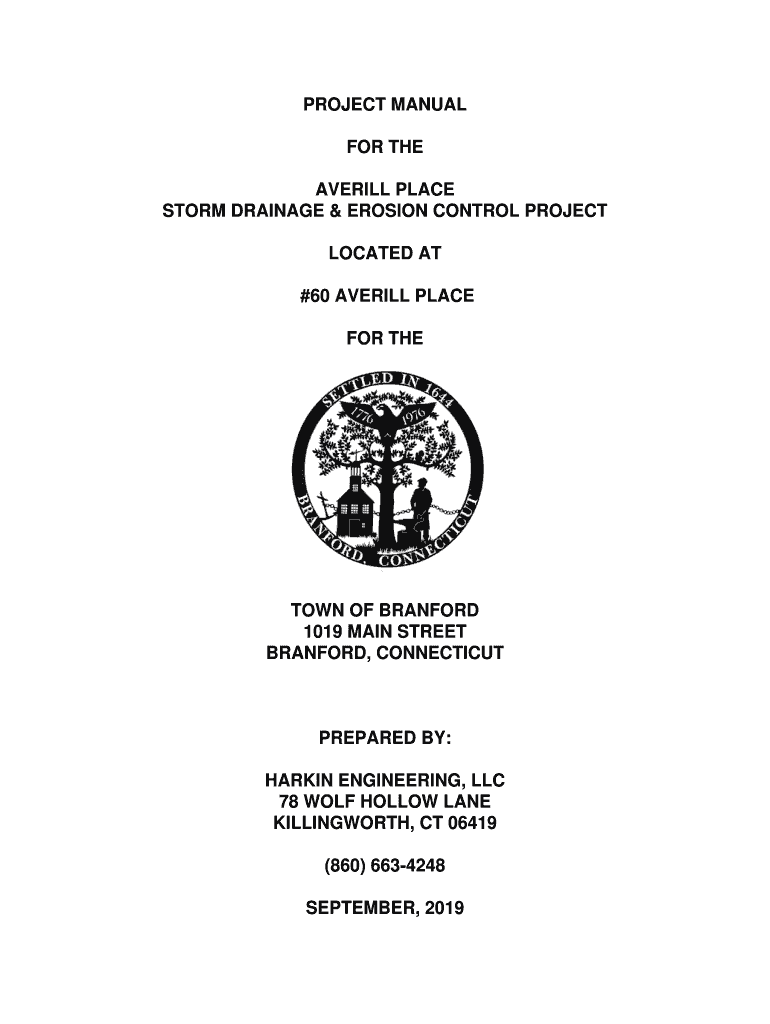 PROJECT MANUAL

FOR THE

AVERILL PLACE
STORM DRAINAGE & EROSION CONTROL PROJECT

LOCATED AT

#60 AVERILL PLACE

FOR THE

SETTLED IN 1644
1776 1976
BRANFORD, CONNECTICUT

TOWN OF BRANFORD
1019 MAIN STREET
BRANFORD, CONNECTICUT

PREPARED BY:

HARKIN ENGINEERING, LLC
78 WOLF HOLLOW LANE
KILLINGWORTH, CT 06419

(860) 663-4248

SEPTEMBER, 2019